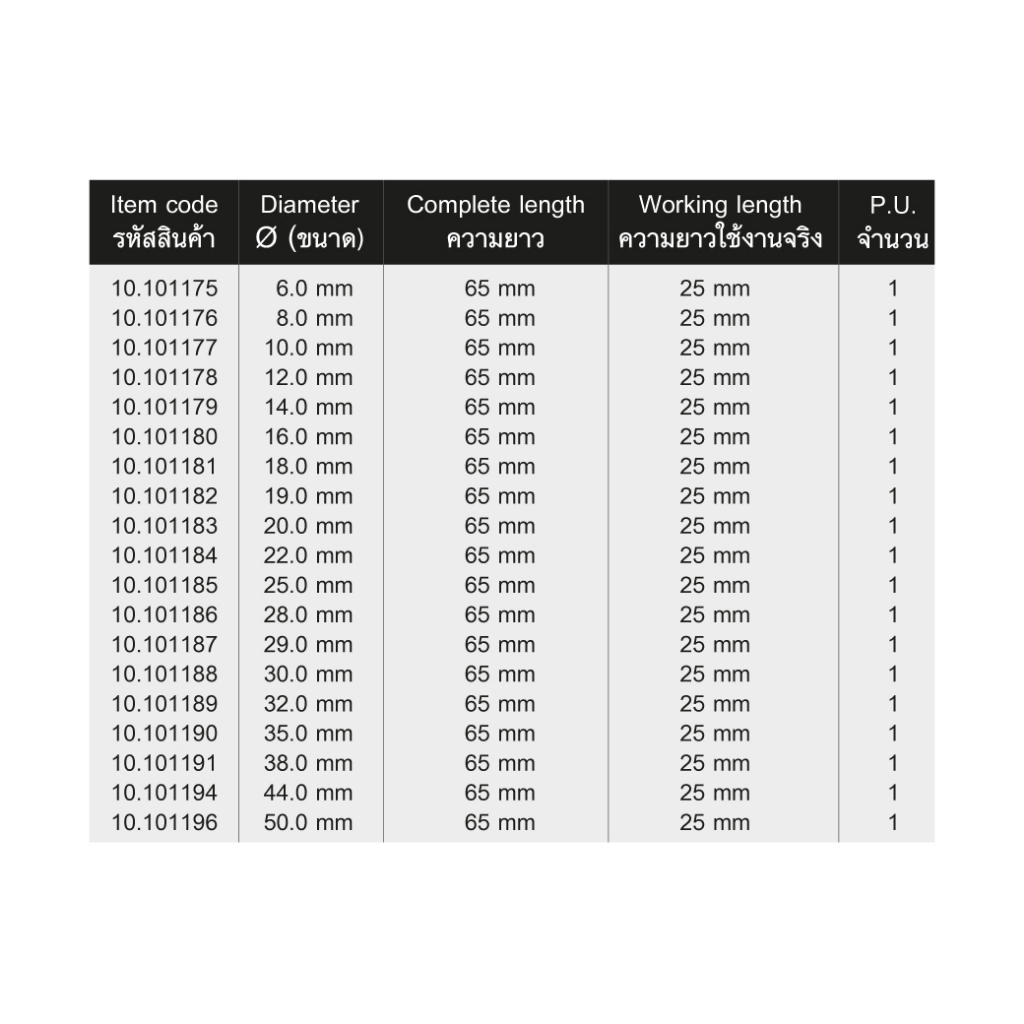 | Item code รหัสสินค้า | Diameter Ø (ขนาด) | Complete length ความยาว | Working length ความยาวใช้งานจริง | P.U. จำนวน |
|---|---|---|---|---|
| 10.101175 | 6.0 mm | 65 mm | 25 mm | 1 |
| 10.101176 | 8.0 mm | 65 mm | 25 mm | 1 |
| 10.101177 | 10.0 mm | 65 mm | 25 mm | 1 |
| 10.101178 | 12.0 mm | 65 mm | 25 mm | 1 |
| 10.101179 | 14.0 mm | 65 mm | 25 mm | 1 |
| 10.101180 | 16.0 mm | 65 mm | 25 mm | 1 |
| 10.101181 | 18.0 mm | 65 mm | 25 mm | 1 |
| 10.101182 | 19.0 mm | 65 mm | 25 mm | 1 |
| 10.101183 | 20.0 mm | 65 mm | 25 mm | 1 |
| 10.101184 | 22.0 mm | 65 mm | 25 mm | 1 |
| 10.101185 | 25.0 mm | 65 mm | 25 mm | 1 |
| 10.101186 | 28.0 mm | 65 mm | 25 mm | 1 |
| 10.101187 | 29.0 mm | 65 mm | 25 mm | 1 |
| 10.101188 | 30.0 mm | 65 mm | 25 mm | 1 |
| 10.101189 | 32.0 mm | 65 mm | 25 mm | 1 |
| 10.101190 | 35.0 mm | 65 mm | 25 mm | 1 |
| 10.101191 | 38.0 mm | 65 mm | 25 mm | 1 |
| 10.101194 | 44.0 mm | 65 mm | 25 mm | 1 |
| 10.101196 | 50.0 mm | 65 mm | 25 mm | 1 |